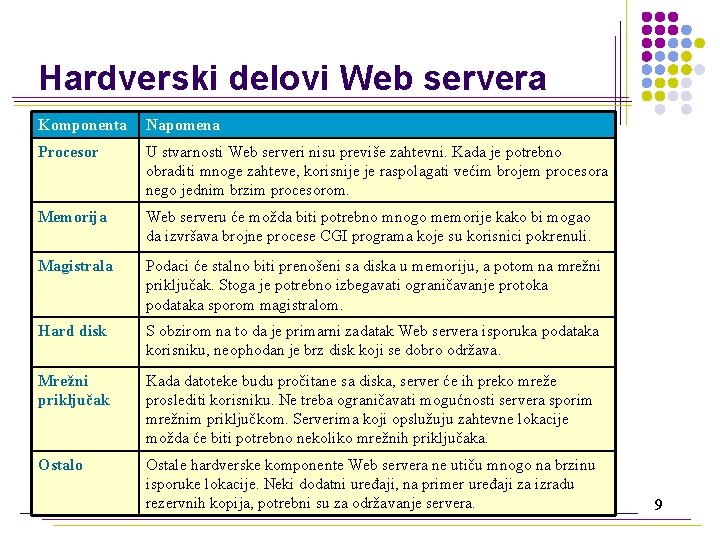 Hardverski delovi Web servera

| Komponenta | Napomena |
|---|---|
| Procesor | U stvarnosti Web serveri nisu previše zahtevni. Kada je potrebno obraditi mnoge zahteve, korisnije je raspolagati većim brojem procesora nego jednim brzim procesorom. |
| Memorija | Web serveru će možda biti potrebno mnogo memorije kako bi mogao da izvršava brojne procese CGI programa koje su korisnici pokrenuli. |
| Magistrala | Podaci će stalno biti prenošeni sa diska u memoriju, a potom na mrežni priključak. Stoga je potrebno izbegavati ograničavanje protoka podataka sporom magistralom. |
| Hard disk | S obzirom na to da je primarni zadatak Web servera isporuka podataka korisniku, neophodan je brz disk koji se dobro održava. |
| Mrežni priključak | Kada datoteke budu pročitane sa diska, server će ih preko mreže proslediti korisniku. Ne treba ograničavati mogućnosti servera sporim mrežnim priključkom. Serverima koji opslužuju zahtevne lokacije možda će biti potrebno nekoliko mrežnih priključaka. |
| Ostalo | Ostale hardverske komponente Web servera ne utiču mnogo na brzinu isporuke lokacije. Neki dodatni uređaji, na primer uređaji za izradu rezervnih kopija, potrebni su za održavanje servera. |

9